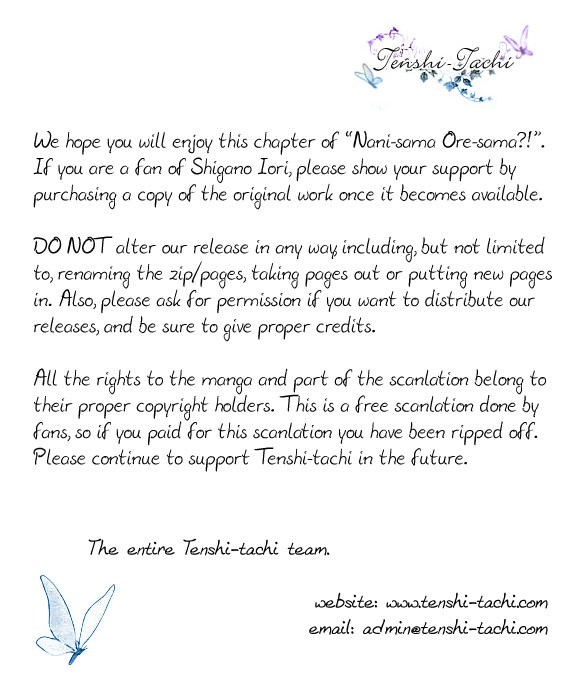 Tenshi-Tachi

We hope you will enjoy this chapter of "Nani-sama Ore-sama?!". If you are a fan of Shigano Iori, please show your support by purchasing a copy of the original work once it becomes available.

DO NOT alter our release in any way including, but not limited to, renaming the zip/pages, taking pages out or putting new pages in. Also, please ask for permission if you want to distribute our releases, and be sure to give proper credits.

All the rights to the manga and part of the scanlation belong to their proper copyright holders. This is a free scanlation done by fans, so if you paid for this scanlation you have been ripped off. Please continue to support Tenshi-tachi in the future.

The entire Tenshi-tachi team.

website: www.tenshi-tachi.com
email: admin@tenshi-tachi.com